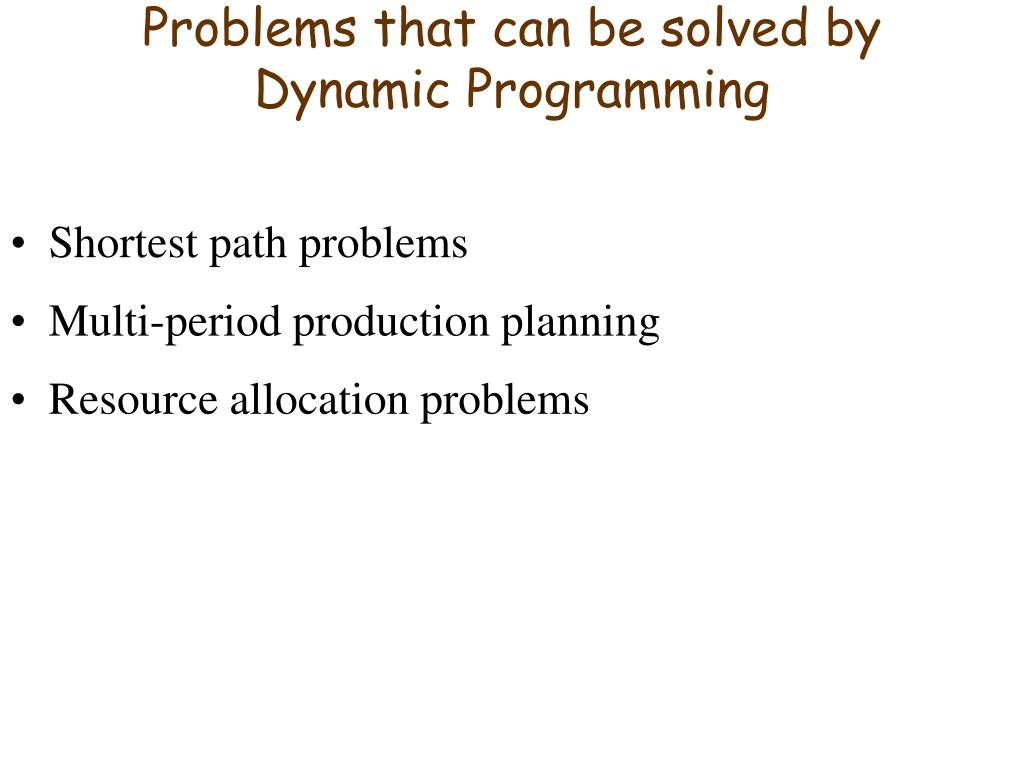 Problems that can be solved by Dynamic Programming

• Shortest path problems
• Multi-period production planning
• Resource allocation problems